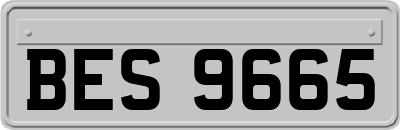 BES 9665